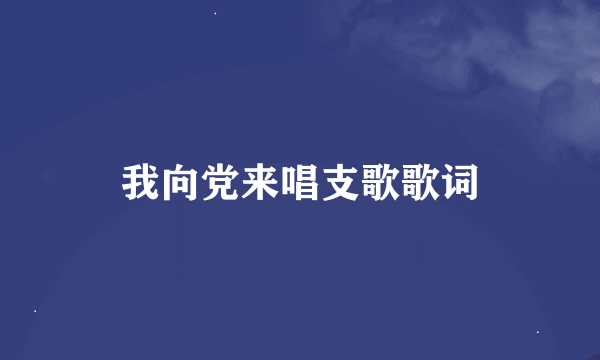 我向党来唱支歌歌词